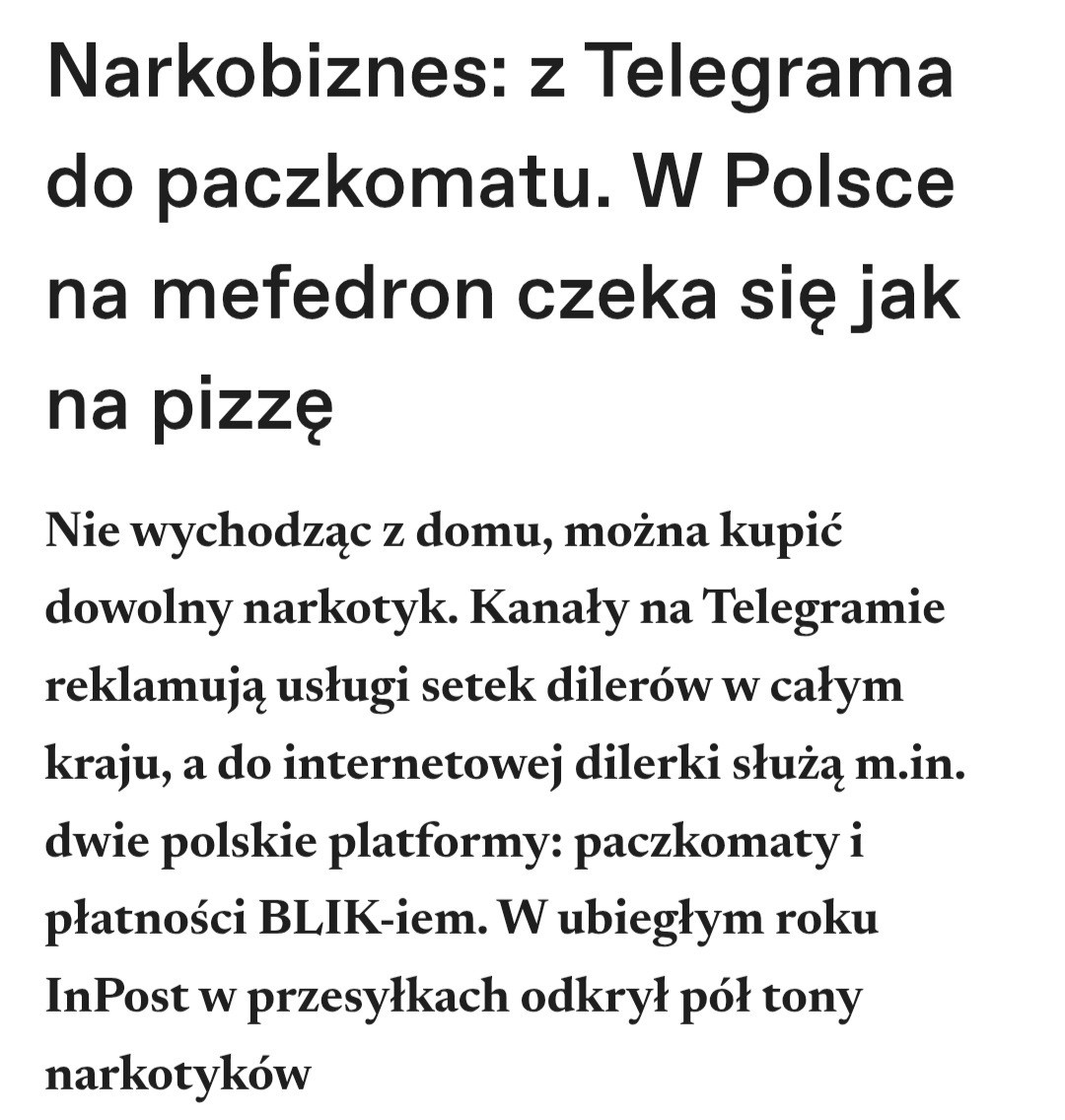 Narkobiznes: z Telegrama do paczkomatu. W Polsce na mefedron czeka się jak na pizzę

Nie wychodząc z domu, można kupić dowolny narkotyk. Kanały na Telegramie reklamują usługi setek dilerów w całym kraju, a do internetowej dilerki służą m.in. dwie polskie platformy: paczkomaty i płatności BLIK-iem. W ubiegłym roku InPost w przesyłkach odkrył pół tony narkotyków